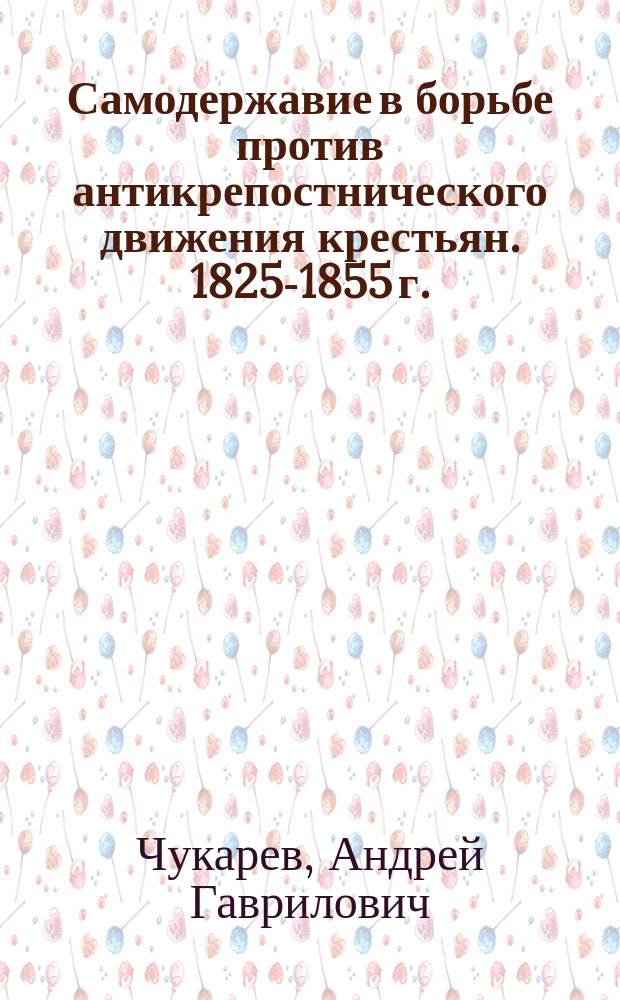 Самодержавие в борьбе против антикрепостнического движения крестьян. 1825-1855 г.

Чукарев, Андрей Гаврилович